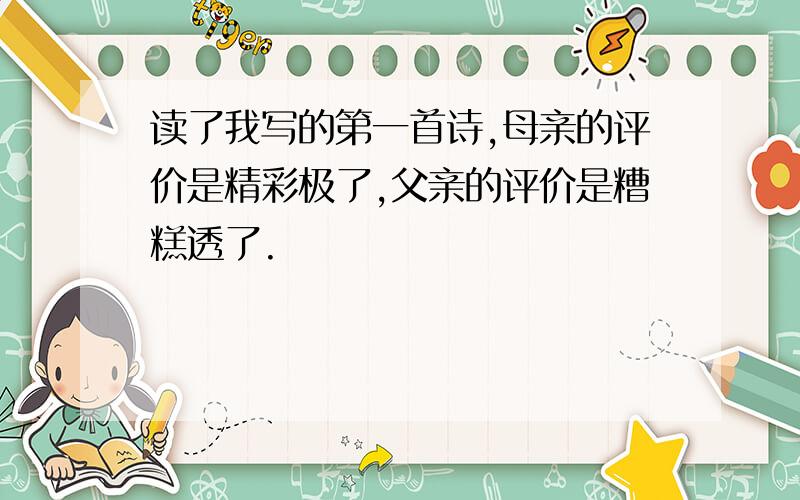 tiger

读了我写的第一首诗,母亲的评价是精彩极了,父亲的评价是糟糕透了.